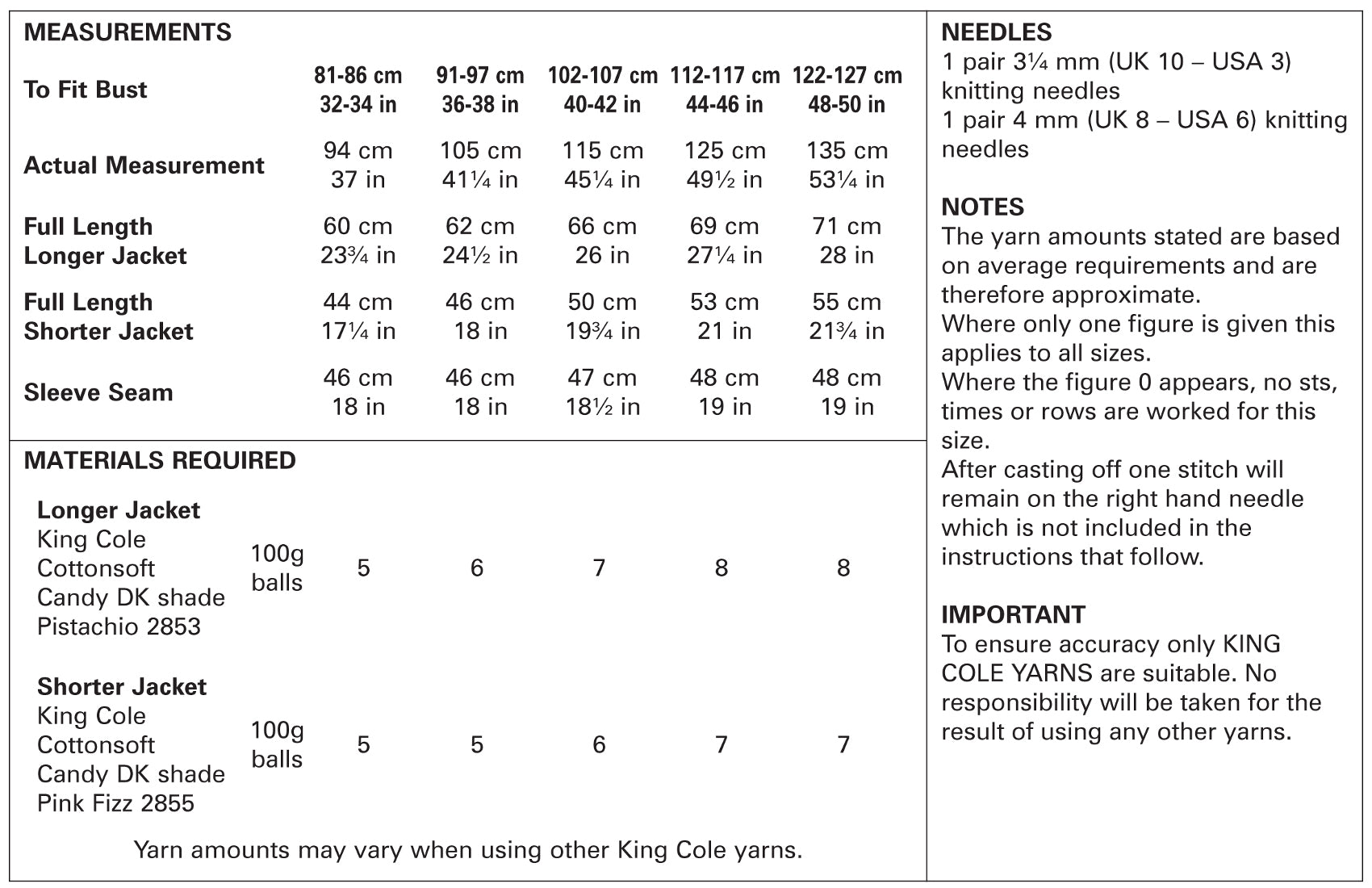 MEASUREMENTS

| To Fit Bust | 81-86 cm 32-34 in | 91-97 cm 36-38 in | 102-107 cm 40-42 in | 112-117 cm 44-46 in | 122-127 cm 48-50 in |
|---|---|---|---|---|---|
| Actual Measurement | 94 cm 37 in | 105 cm 41¼ in | 115 cm 45¼ in | 125 cm 49½ in | 135 cm 53¼ in |
| Full Length Longer Jacket | 60 cm 23¾ in | 62 cm 24½ in | 66 cm 26 in | 69 cm 27¼ in | 71 cm 28 in |
| Full Length Shorter Jacket | 44 cm 17¼ in | 46 cm 18 in | 50 cm 19¾ in | 53 cm 21 in | 55 cm 21¾ in |
| Sleeve Seam | 46 cm 18 in | 46 cm 18 in | 47 cm 18½ in | 48 cm 19 in | 48 cm 19 in |

MATERIALS REQUIRED

| | | | | | | |
|---|---|---|---|---|---|---|
| Longer Jacket King Cole Cottonsoft Candy DK shade Pistachio 2853 | 100g balls | 5 | 6 | 7 | 8 | 8 |
| Shorter Jacket King Cole Cottonsoft Candy DK shade Pink Fizz 2855 | 100g balls | 5 | 5 | 6 | 7 | 7 |

Yarn amounts may vary when using other King Cole yarns.

NEEDLES
1 pair 3¼ mm (UK 10 – USA 3) knitting needles
1 pair 4 mm (UK 8 – USA 6) knitting needles

NOTES
The yarn amounts stated are based on average requirements and are therefore approximate.
Where only one figure is given this applies to all sizes.
Where the figure 0 appears, no sts, times or rows are worked for this size.
After casting off one stitch will remain on the right hand needle which is not included in the instructions that follow.

IMPORTANT
To ensure accuracy only KING COLE YARNS are suitable. No responsibility will be taken for the result of using any other yarns.